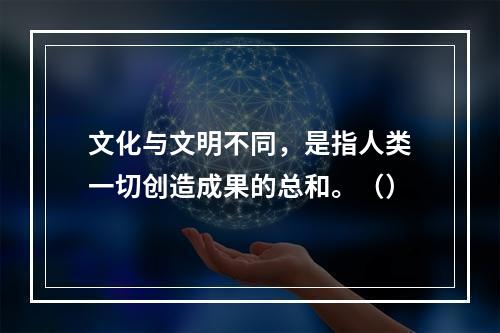 文化与文明不同，是指人类一切创造成果的总和。（）